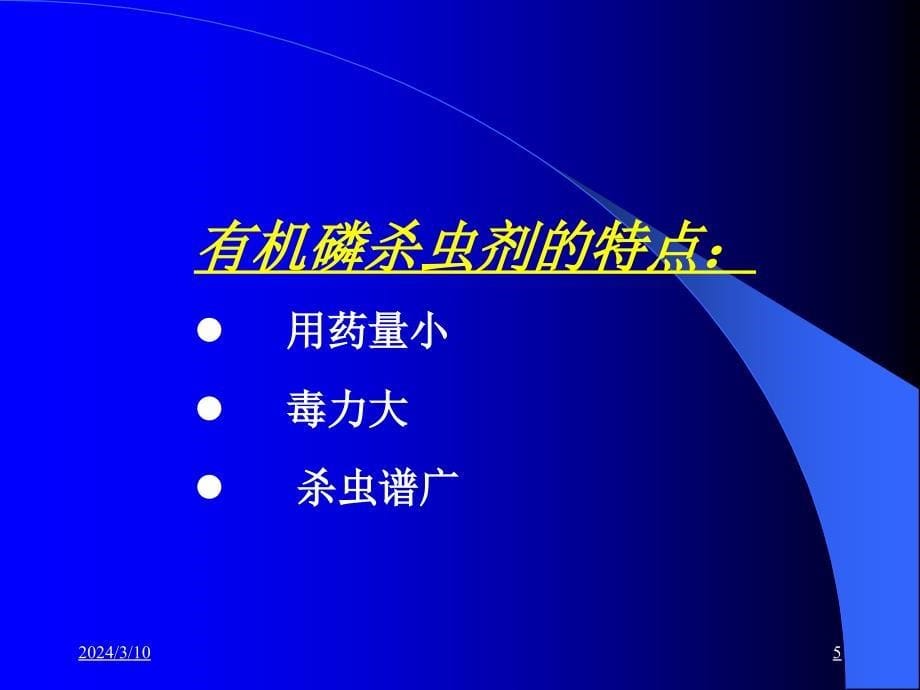 有机磷杀虫剂的特点：

● 用药量小

● 毒力大

● 杀虫谱广

2024/3/10

5